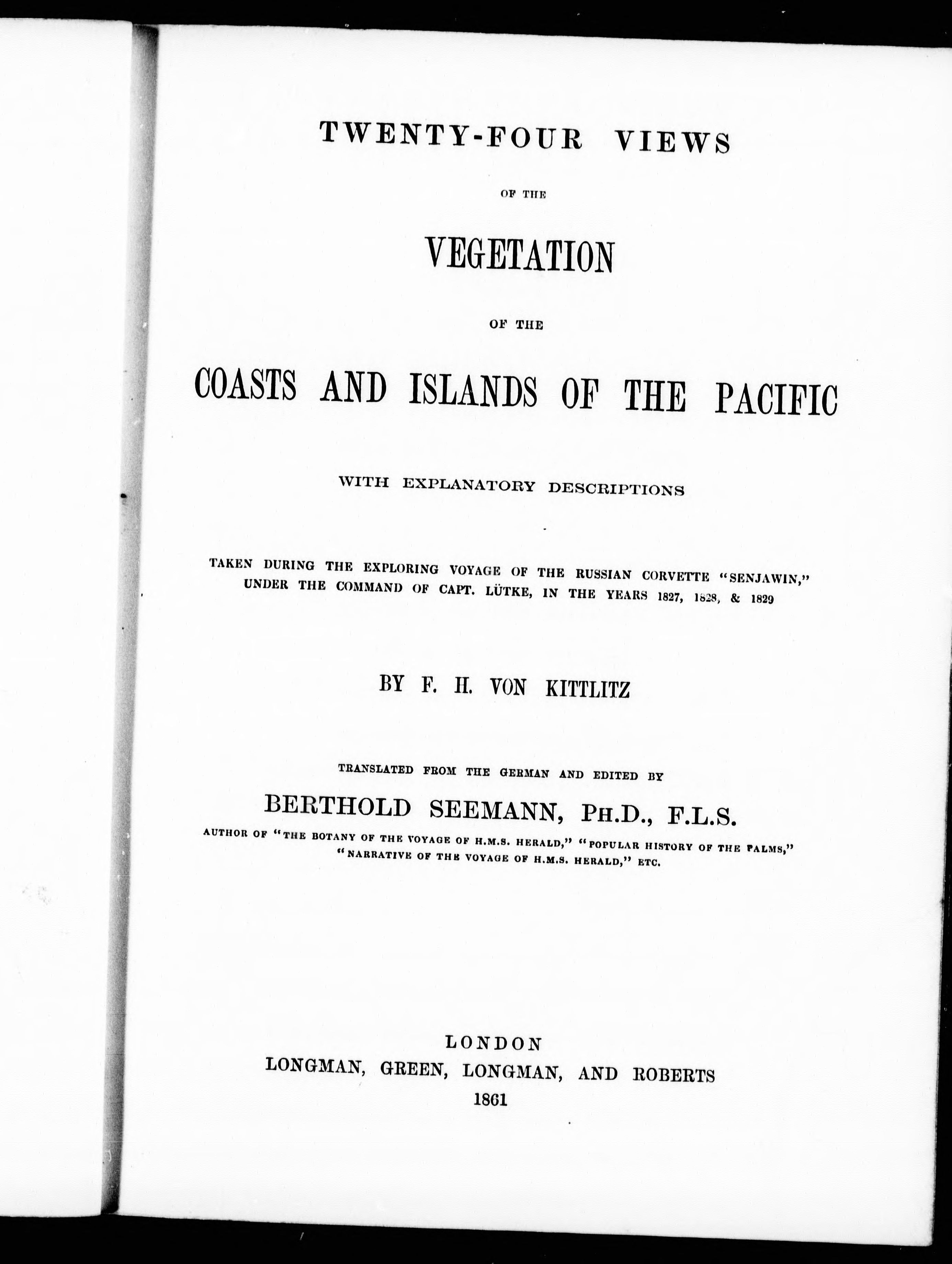 TWENTY-FOUR VIEWS

OF THE

VEGETATION

OF THE

COASTS AND ISLANDS OF THE PACIFIC

WITH EXPLANATORY DESCRIPTIONS

TAKEN DURING THE EXPLORING VOYAGE OF THE RUSSIAN CORVETTE "SENJAWIN," UNDER THE COMMAND OF CAPT. LÜTKE, IN THE YEARS 1827, 1828, & 1829

BY F. H. VON KITTLITZ

TRANSLATED FROM THE GERMAN AND EDITED BY

BERTHOLD SEEMANN, PH.D., F.L.S.

AUTHOR OF "THE BOTANY OF THE VOYAGE OF H.M.S. HERALD," "POPULAR HISTORY OF THE PALMS," "NARRATIVE OF THE VOYAGE OF H.M.S. HERALD," ETC.

LONDON
LONGMAN, GREEN, LONGMAN, AND ROBERTS
1861